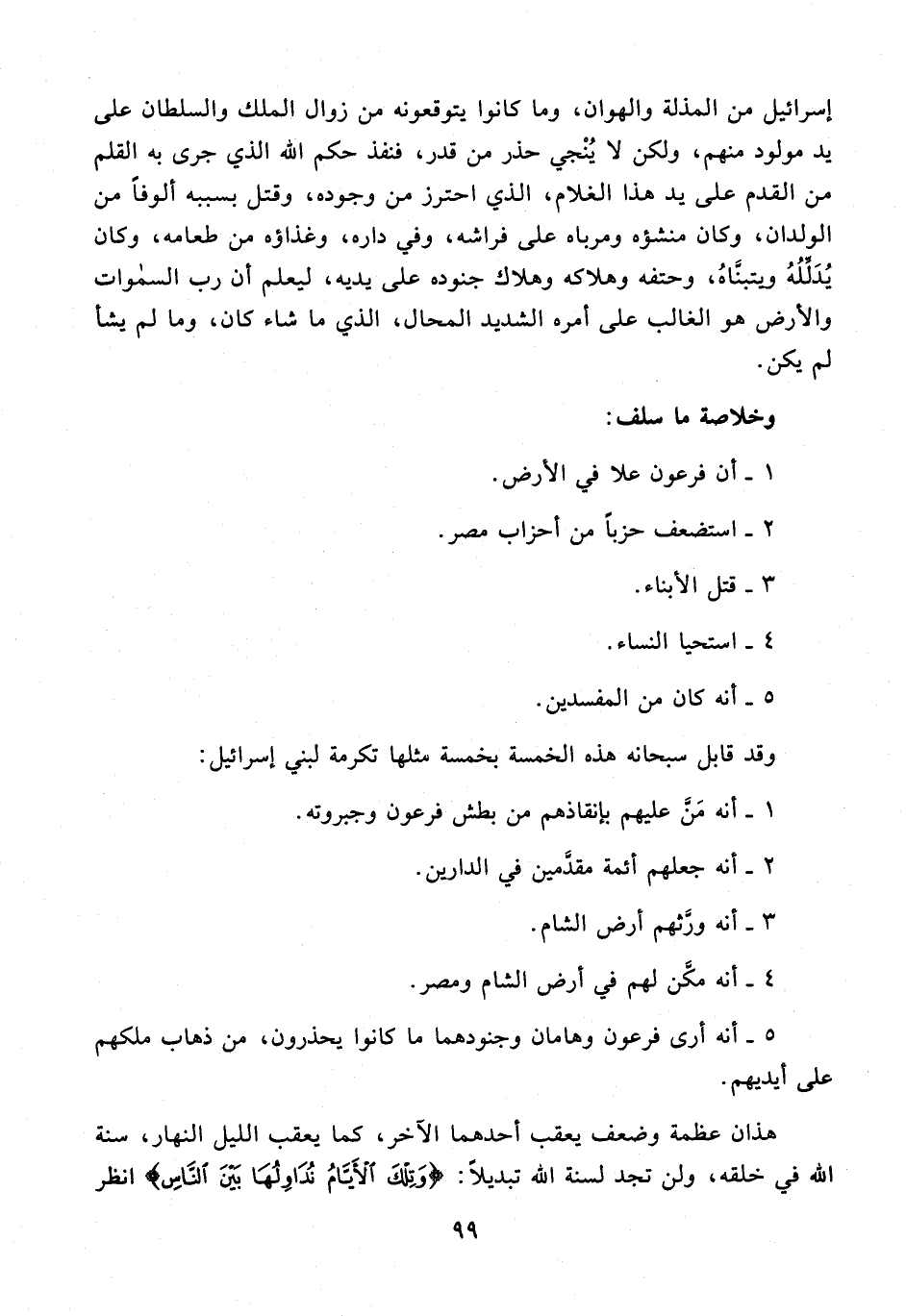 إسرائيل من المذلة والهوان، وما كانوا يتوقعونه من زوال الملك والسلطان على يد مولود منهم، ولكن لا يُنْجي حذر من قدر، فنفذ حكم الله الذي جرى به القلم من القدم على يد هذا الغلام، الذي احترز من وجوده، وقتل بسببه ألوفاً من الولدان، وكان منشؤه ومرباه على فراشه، وفي داره، وغذاؤه من طعامه، وكان يُدَلِّلُهُ ويتبنَّاهُ، وحتفه وهلاكه وهلاك جنوده على يديه، ليعلم أن رب السمٰوات والأرض هو الغالب على أمره الشديد المحال، الذي ما شاء كان، وما لم يشأ لم يكن.

وخلاصة ما سلف:

١ ـ أن فرعون علا في الأرض.

٢ ـ استضعف حزباً من أحزاب مصر.

٣ ـ قتل الأبناء.

٤ ـ استحيا النساء.

٥ ـ أنه كان من المفسدين.

وقد قابل سبحانه هذه الخمسة بخمسة مثلها تكرمة لبني إسرائيل:

١ ـ أنه مَنَّ عليهم بإنقاذهم من بطش فرعون وجبروته.

٢ ـ أنه جعلهم أئمة مقدَّمين في الدارين.

٣ ـ أنه ورَّثهم أرض الشام.

٤ ـ أنه مكَّن لهم في أرض الشام ومصر.

٥ ـ أنه أرى فرعون وهامان وجنودهما ما كانوا يحذرون، من ذهاب ملكهم على أيديهم.

هذان عظمة وضعف يعقب أحدهما الآخر، كما يعقب الليل النهار، سنة الله في خلقه، ولن تجد لسنة الله تبديلاً: ﴿وَتِلْكَ ٱلْأَيَّامُ نُدَاوِلُهَا بَيْنَ ٱلنَّاسِ﴾ انظر

٩٩